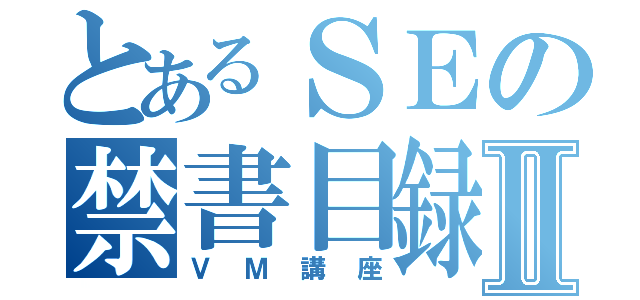 とあるＳＥの
禁書目録Ⅱ
ＶＭ講座